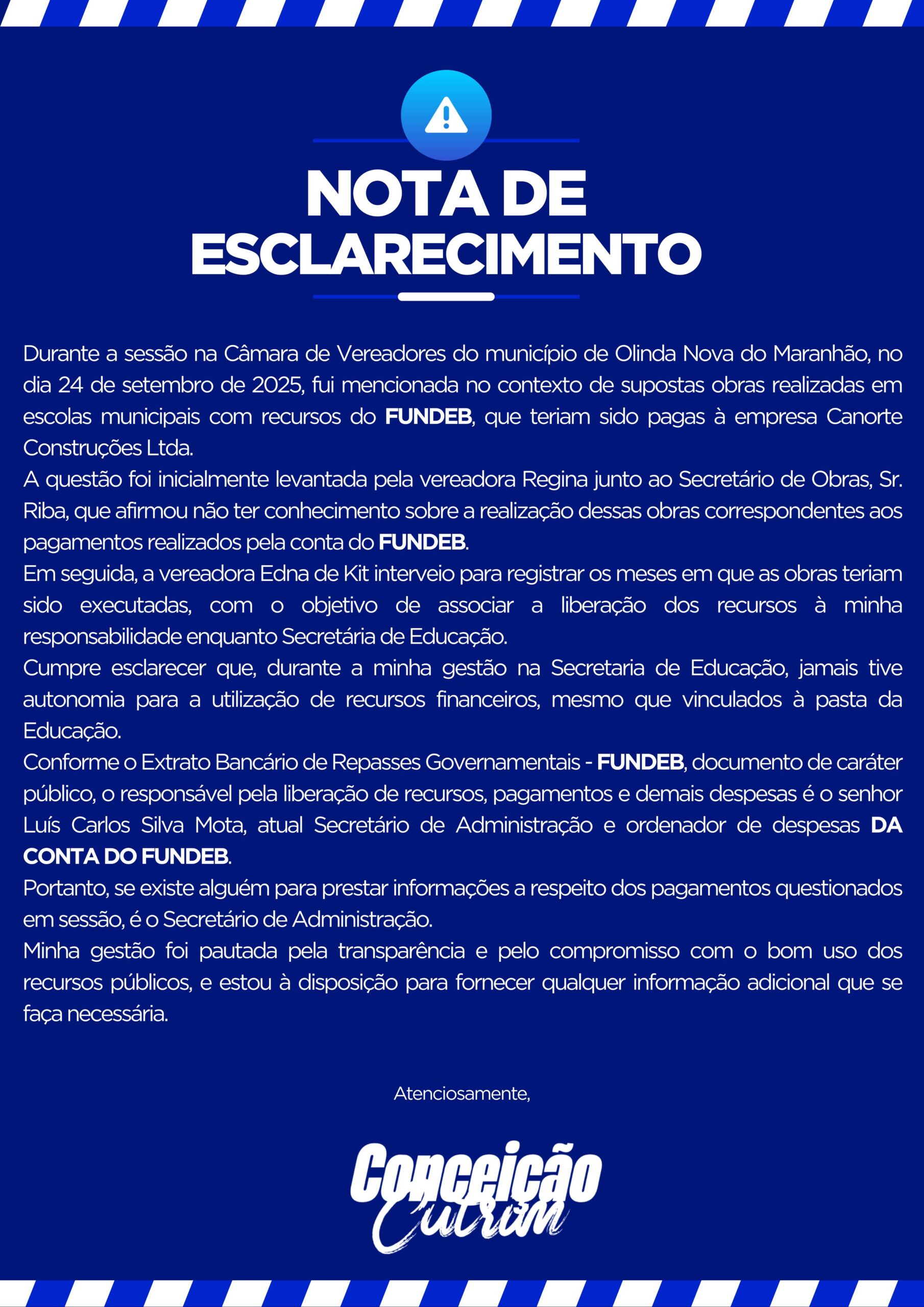 NOTA DE ESCLARECIMENTO

Durante a sessão na Câmara de Vereadores do município de Olinda Nova do Maranhão, no dia 24 de setembro de 2025, fui mencionada no contexto de supostas obras realizadas em escolas municipais com recursos do FUNDEB, que teriam sido pagas à empresa Canorte Construções Ltda.
A questão foi inicialmente levantada pela vereadora Regina junto ao Secretário de Obras, Sr. Riba, que afirmou não ter conhecimento sobre a realização dessas obras correspondentes aos pagamentos realizados pela conta do FUNDEB.
Em seguida, a vereadora Edna de Kit interveio para registrar os meses em que as obras teriam sido executadas, com o objetivo de associar a liberação dos recursos à minha responsabilidade enquanto Secretária de Educação.
Cumpre esclarecer que, durante a minha gestão na Secretaria de Educação, jamais tive autonomia para a utilização de recursos financeiros, mesmo que vinculados à pasta da Educação.
Conforme o Extrato Bancário de Repasses Governamentais - FUNDEB, documento de caráter público, o responsável pela liberação de recursos, pagamentos e demais despesas é o senhor Luís Carlos Silva Mota, atual Secretário de Administração e ordenador de despesas DA CONTA DO FUNDEB.
Portanto, se existe alguém para prestar informações a respeito dos pagamentos questionados em sessão, é o Secretário de Administração.
Minha gestão foi pautada pela transparência e pelo compromisso com o bom uso dos recursos públicos, e estou à disposição para fornecer qualquer informação adicional que se faça necessária.

Atenciosamente,

Conceição Cutrim